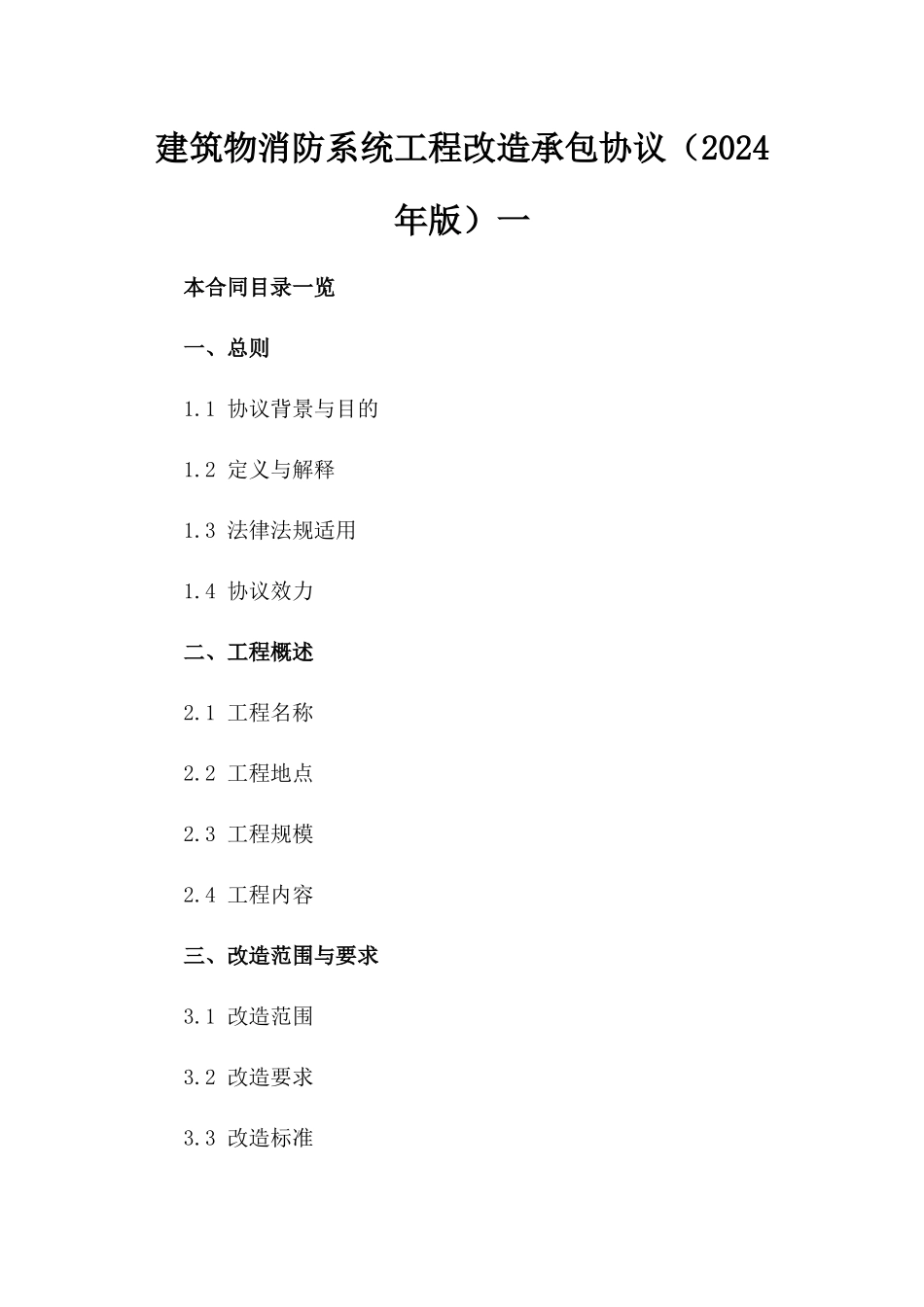 建筑物消防系统工程改造承包协议（2024年版）一

本合同目录一览

一、总则

1.1 协议背景与目的

1.2 定义与解释

1.3 法律法规适用

1.4 协议效力

二、工程概述

2.1 工程名称

2.2 工程地点

2.3 工程规模

2.4 工程内容

三、改造范围与要求

3.1 改造范围

3.2 改造要求

3.3 改造标准